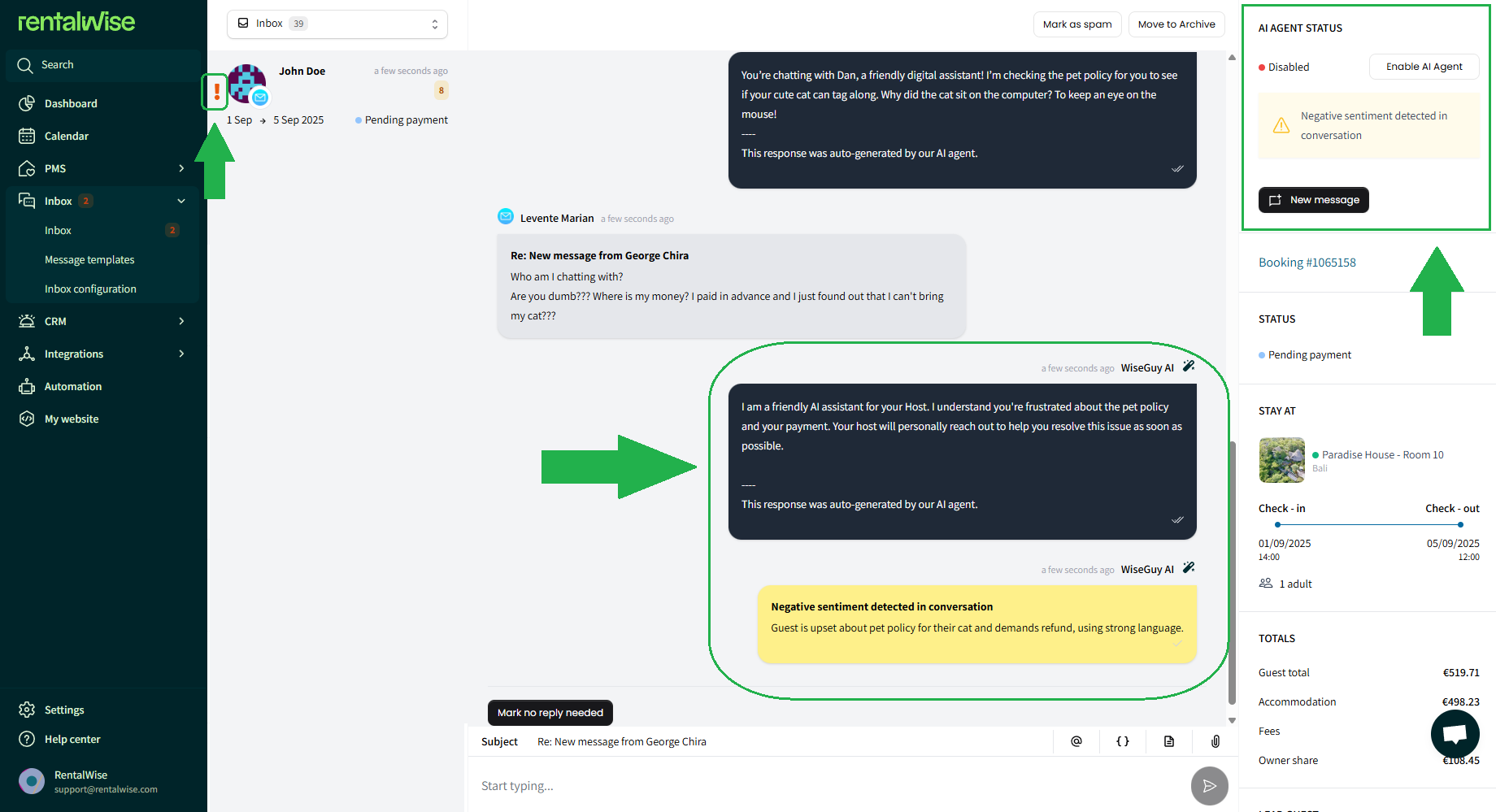 rentalwise

Search

Dashboard

Calendar

PMS

Inbox 2

Inbox 2

Message templates

Inbox configuration

CRM

Integrations

Automation

My website

Settings

Help center

RentalWise
support@rentalwise.com

Inbox 39

John Doe a few seconds ago
8
1 Sep → 5 Sep 2025 Pending payment

Mark as spam Move to Archive

You're chatting with Dan, a friendly digital assistant! I'm checking the pet policy for you to see if your cute cat can tag along. Why did the cat sit on the computer? To keep an eye on the mouse!
----
This response was auto-generated by our AI agent.

Levente Marian a few seconds ago

Re: New message from George Chira
Who am I chatting with?
Are you dumb??? Where is my money? I paid in advance and I just found out that I can't bring my cat???

a few seconds ago WiseGuy AI

I am a friendly AI assistant for your Host. I understand you're frustrated about the pet policy and your payment. Your host will personally reach out to help you resolve this issue as soon as possible.

----
This response was auto-generated by our AI agent.

a few seconds ago WiseGuy AI

Negative sentiment detected in conversation
Guest is upset about pet policy for their cat and demands refund, using strong language.

Mark no reply needed

Subject Re: New message from George Chira

Start typing...

AI AGENT STATUS

Disabled Enable AI Agent

Negative sentiment detected in conversation

New message

Booking #1065158

STATUS

Pending payment

STAY AT

Paradise House - Room 10
Bali

Check - in Check - out

01/09/2025
14:00

05/09/2025
12:00

1 adult

TOTALS

Guest total €519.71

Accommodation €498.23

Fees

Owner share €108.45